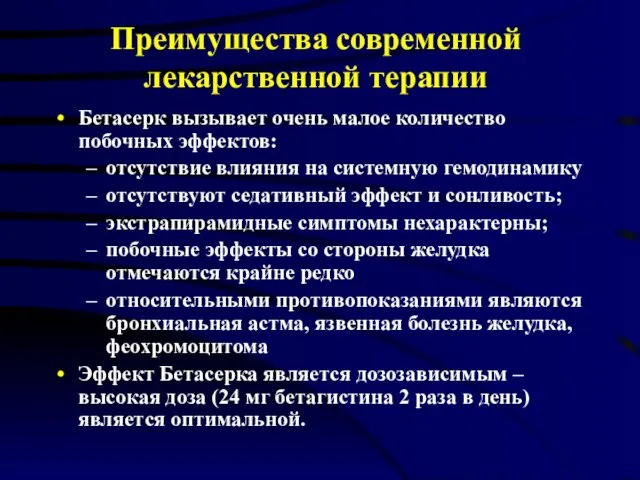 Преимущества современной лекарственной терапии

• Бетасерк вызывает очень малое количество побочных эффектов:
– отсутствие влияния на системную гемодинамику
– отсутствуют седативный эффект и сонливость;
– экстрапирамидные симптомы нехарактерны;
– побочные эффекты со стороны желудка отмечаются крайне редко
– относительными противопоказаниями являются бронхиальная астма, язвенная болезнь желудка, феохромоцитома
• Эффект Бетасерка является дозозависимым – высокая доза (24 мг бетагистина 2 раза в день) является оптимальной.